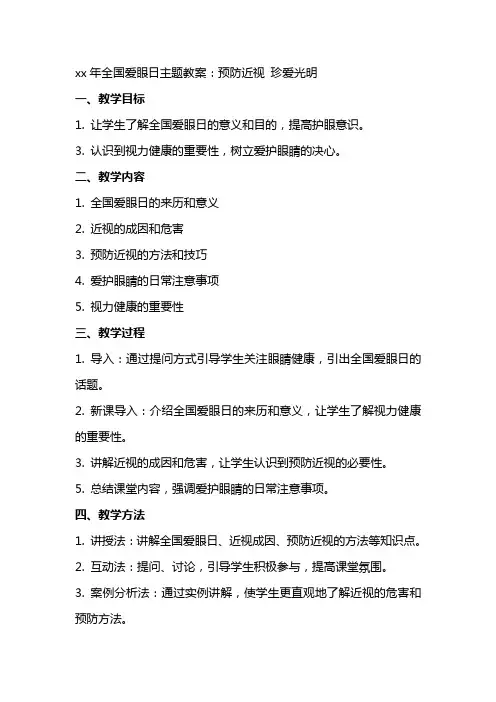 xx 年全国爱眼日主题教案：预防近视 珍爱光明

一、教学目标

1. 让学生了解全国爱眼日的意义和目的，提高护眼意识。

3. 认识到视力健康的重要性，树立爱护眼睛的决心。

二、教学内容

1. 全国爱眼日的来历和意义

2. 近视的成因和危害

3. 预防近视的方法和技巧

4. 爱护眼睛的日常注意事项

5. 视力健康的重要性

三、教学过程

1. 导入：通过提问方式引导学生关注眼睛健康，引出全国爱眼日的话题。

2. 新课导入：介绍全国爱眼日的来历和意义，让学生了解视力健康的重要性。

3. 讲解近视的成因和危害，让学生认识到预防近视的必要性。

5. 总结课堂内容，强调爱护眼睛的日常注意事项。

四、教学方法

1. 讲授法：讲解全国爱眼日、近视成因、预防近视的方法等知识点。

2. 互动法：提问、讨论，引导学生积极参与，提高课堂氛围。

3. 案例分析法：通过实例讲解，使学生更直观地了解近视的危害和预防方法。